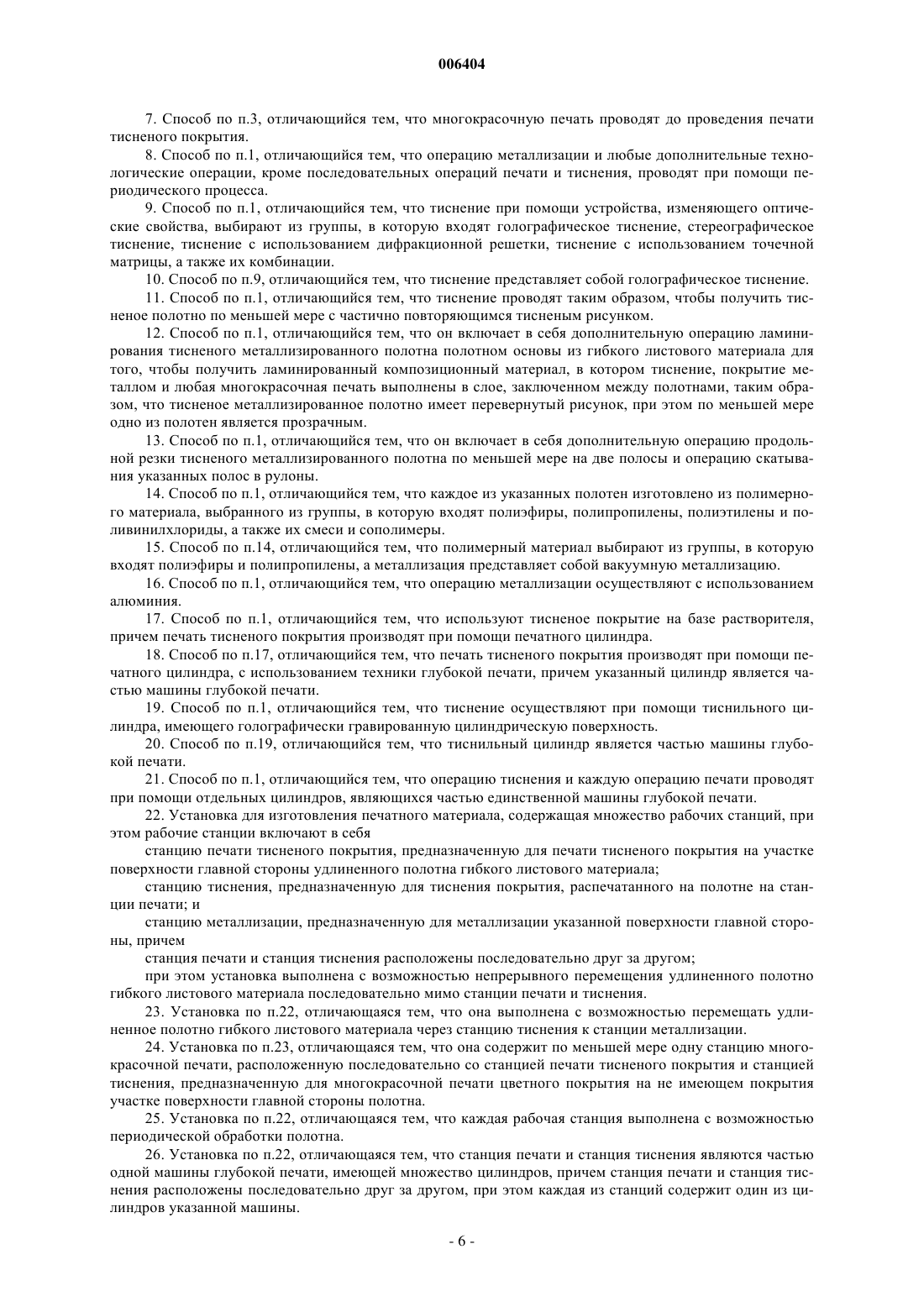 006404

7. Способ по п.3, отличающийся тем, что многокрасочную печать проводят до проведения печати тисненого покрытия.

8. Способ по п.1, отличающийся тем, что операцию металлизации и любые дополнительные технологические операции, кроме последовательных операций печати и тиснения, проводят при помощи периодического процесса.

9. Способ по п.1, отличающийся тем, что тиснение при помощи устройства, изменяющего оптические свойства, выбирают из группы, в которую входят голографическое тиснение, стереографическое тиснение, тиснение с использованием дифракционной решетки, тиснение с использованием точечной матрицы, а также их комбинации.

10. Способ по п.9, отличающийся тем, что тиснение представляет собой голографическое тиснение.

11. Способ по п.1, отличающийся тем, что тиснение проводят таким образом, чтобы получить тисненое полотно по меньшей мере с частично повторяющимся тисненым рисунком.

12. Способ по п.1, отличающийся тем, что он включает в себя дополнительную операцию ламинирования тисненого металлизированного полотна полотном основы из гибкого листового материала для того, чтобы получить ламинированный композиционный материал, в котором тиснение, покрытие металлом и любая многокрасочная печать выполнены в слое, заключенном между полотнами, таким образом, что тисненое металлизированное полотно имеет перевернутый рисунок, при этом по меньшей мере одно из полотен является прозрачным.

13. Способ по п.1, отличающийся тем, что он включает в себя дополнительную операцию продольной резки тисненого металлизированного полотна по меньшей мере на две полосы и операцию скатывания указанных полос в рулоны.

14. Способ по п.1, отличающийся тем, что каждое из указанных полотен изготовлено из полимерного материала, выбранного из группы, в которую входят полиэфиры, полипропилены, полиэтилены и поливинилхлориды, а также их смеси и сополимеры.

15. Способ по п.14, отличающийся тем, что полимерный материал выбирают из группы, в которую входят полиэфиры и полипропилены, а металлизация представляет собой вакуумную металлизацию.

16. Способ по п.1, отличающийся тем, что операцию металлизации осуществляют с использованием алюминия.

17. Способ по п.1, отличающийся тем, что используют тисненое покрытие на базе растворителя, причем печать тисненого покрытия производят при помощи печатного цилиндра.

18. Способ по п.17, отличающийся тем, что печать тисненого покрытия производят при помощи печатного цилиндра, с использованием техники глубокой печати, причем указанный цилиндр является частью машины глубокой печати.

19. Способ по п.1, отличающийся тем, что тиснение осуществляют при помощи тиснильного цилиндра, имеющего голографически гравированную цилиндрическую поверхность.

20. Способ по п.19, отличающийся тем, что тиснильный цилиндр является частью машины глубокой печати.

21. Способ по п.1, отличающийся тем, что операцию тиснения и каждую операцию печати проводят при помощи отдельных цилиндров, являющихся частью единственной машины глубокой печати.

22. Установка для изготовления печатного материала, содержащая множество рабочих станций, при этом рабочие станции включают в себя

станцию печати тисненого покрытия, предназначенную для печати тисненого покрытия на участке поверхности главной стороны удлиненного полотна гибкого листового материала;

станцию тиснения, предназначенную для тиснения покрытия, распечатанного на полотне на станции печати; и

станцию металлизации, предназначенную для металлизации указанной поверхности главной стороны, причем

станция печати и станция тиснения расположены последовательно друг за другом;

при этом установка выполнена с возможностью непрерывного перемещения удлиненного полотно гибкого листового материала последовательно мимо станции печати и тиснения.

23. Установка по п.22, отличающаяся тем, что она выполнена с возможностью перемещать удлиненное полотно гибкого листового материала через станцию тиснения к станции металлизации.

24. Установка по п.23, отличающаяся тем, что она содержит по меньшей мере одну станцию многокрасочной печати, расположенную последовательно со станцией печати тисненого покрытия и станцией тиснения, предназначенную для многокрасочной печати цветного покрытия на не имеющем покрытия участке поверхности главной стороны полотна.

25. Установка по п.22, отличающаяся тем, что каждая рабочая станция выполнена с возможностью периодической обработки полотна.

26. Установка по п.22, отличающаяся тем, что станция печати и станция тиснения являются частью одной машины глубокой печати, имеющей множество цилиндров, причем станция печати и станция тиснения расположены последовательно друг за другом, при этом каждая из станций содержит один из цилиндров указанной машины.

- 6 -